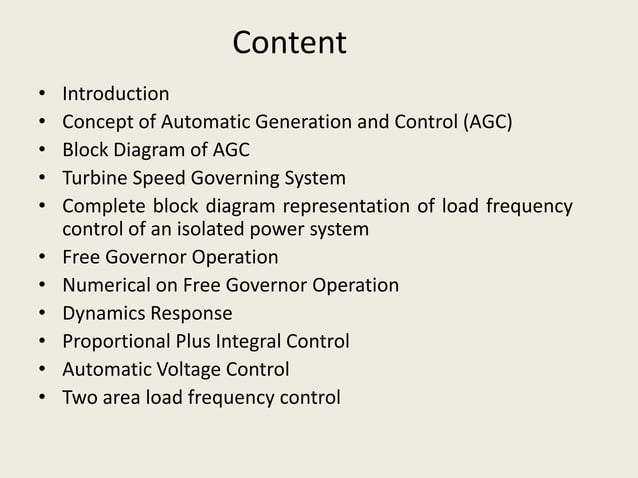 Content

• Introduction
• Concept of Automatic Generation and Control (AGC)
• Block Diagram of AGC
• Turbine Speed Governing System
• Complete block diagram representation of load frequency control of an isolated power system
• Free Governor Operation
• Numerical on Free Governor Operation
• Dynamics Response
• Proportional Plus Integral Control
• Automatic Voltage Control
• Two area load frequency control